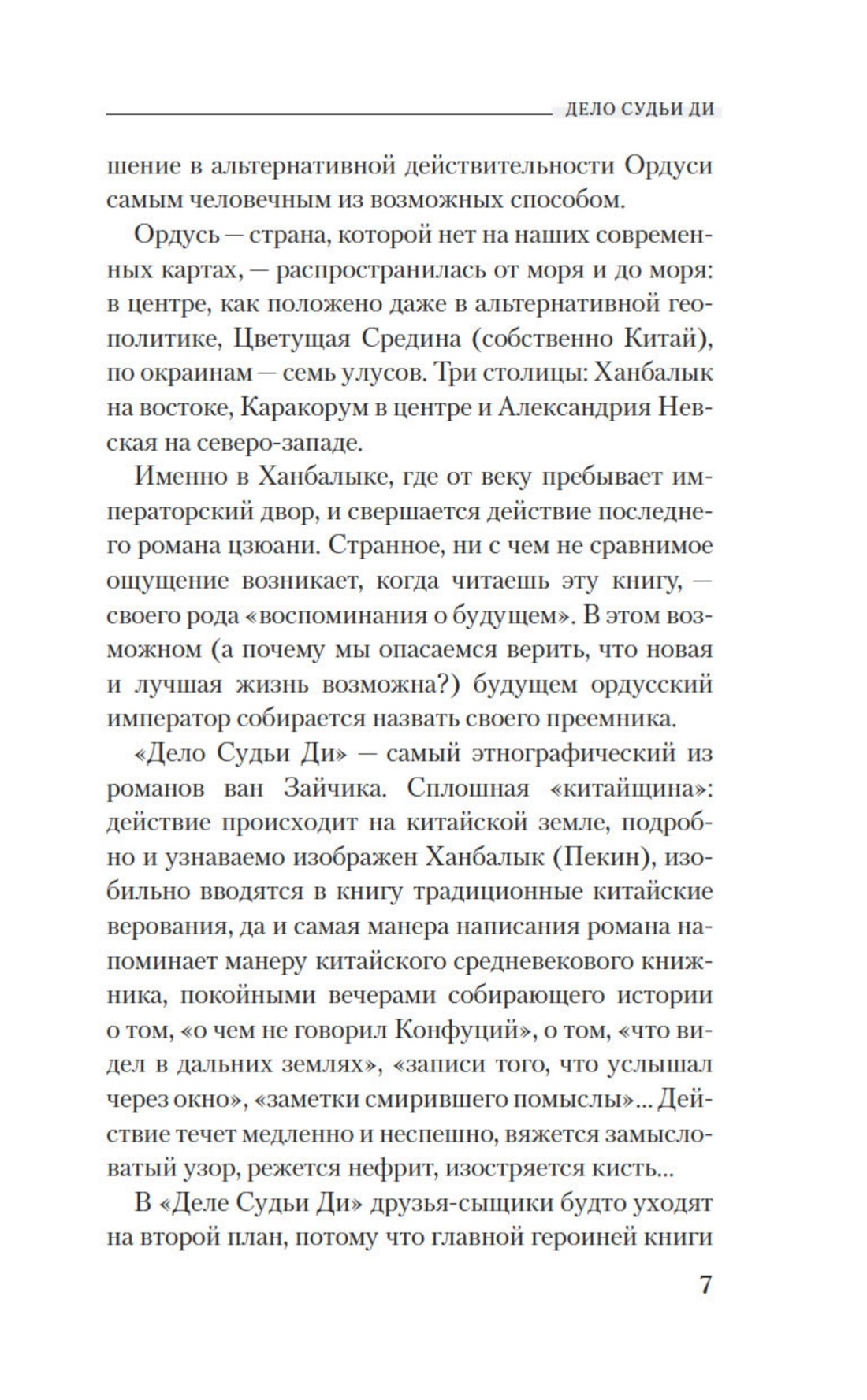 ДЕЛО СУДЬИ ДИ

шение в альтернативной действительности Ордуси самым человечным из возможных способом.

Ордусь — страна, которой нет на наших современных картах, — распространилась от моря и до моря: в центре, как положено даже в альтернативной геополитике, Цветущая Средина (собственно Китай), по окраинам — семь улусов. Три столицы: Ханбалык на востоке, Каракорум в центре и Александрия Невская на северо-западе.

Именно в Ханбалыке, где от веку пребывает императорский двор, и свершается действие последнего романа цзюани. Странное, ни с чем не сравнимое ощущение возникает, когда читаешь эту книгу, — своего рода «воспоминания о будущем». В этом возможном (а почему мы опасаемся верить, что новая и лучшая жизнь возможна?) будущем ордусский император собирается назвать своего преемника.

«Дело Судьи Ди» — самый этнографический из романов ван Зайчика. Сплошная «китайщина»: действие происходит на китайской земле, подробно и узнаваемо изображен Ханбалык (Пекин), изобильно вводятся в книгу традиционные китайские верования, да и самая манера написания романа напоминает манеру китайского средневекового книжника, покойными вечерами собирающего истории о том, «о чем не говорил Конфуций», о том, «что видел в дальних землях», «записи того, что услышал через окно», «заметки смирившего помыслы»... Действие течет медленно и неспешно, вяжется замысловатый узор, режется нефрит, изостряется кисть...

В «Деле Судьи Ди» друзья-сыщики будто уходят на второй план, потому что главной героиней книги

7